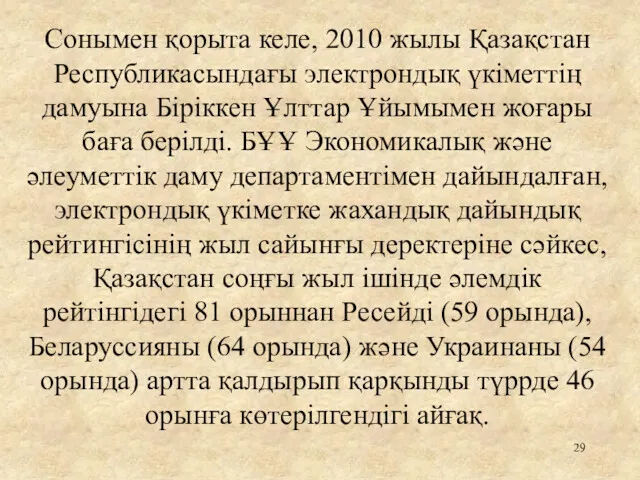 Сонымен қорыта келе, 2010 жылы Қазақстан Республикасындағы электрондық үкіметтің дамуына Біріккен Ұлттар Ұйымымен жоғары баға берілді. БҰҰ Экономикалық және әлеуметтік даму департаментімен дайындалған, электрондық үкіметке жахандық дайындық рейтингісінің жыл сайынғы деректеріне сәйкес, Қазақстан соңғы жыл ішінде әлемдік рейтінгідегі 81 орыннан Ресейді (59 орында), Беларуссияны (64 орында) және Украинаны (54 орында) артта қалдырып қарқынды түррде 46 орынға көтерілгендігі айғақ.

29